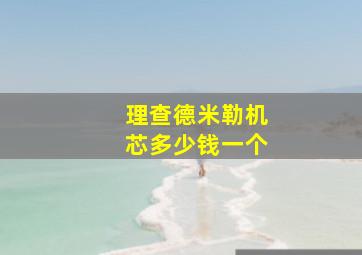 理查德米勒机芯多少钱一个